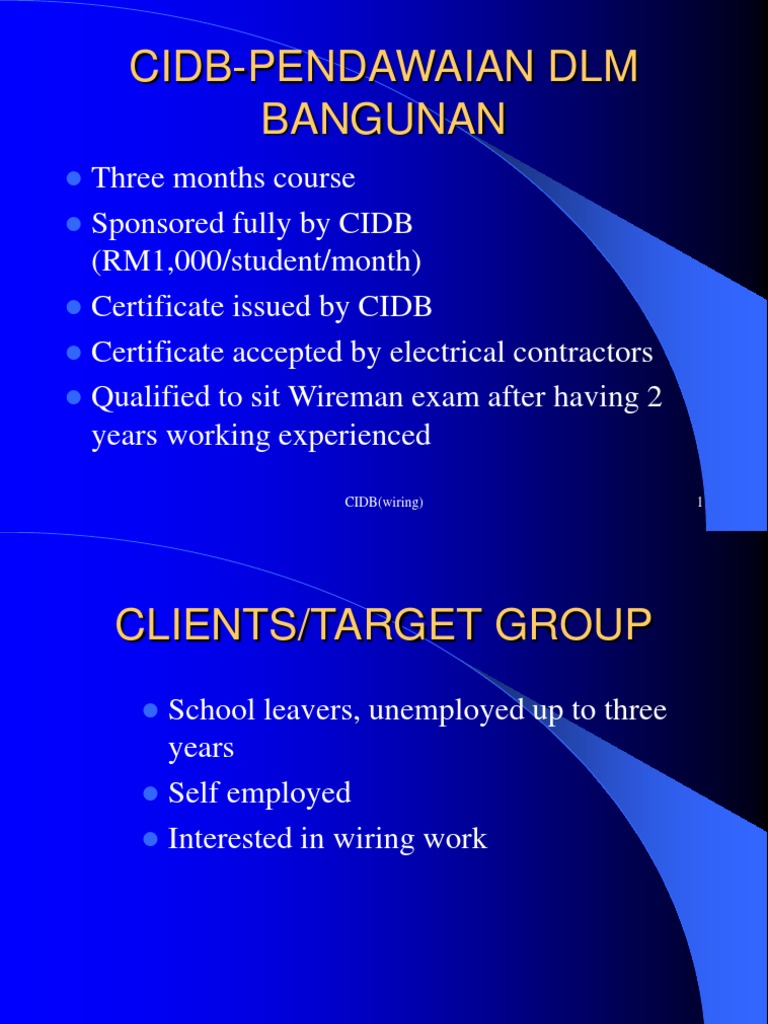 CIDB-PENDAWAIAN DLM BANGUNAN

- Three months course
- Sponsored fully by CIDB (RM1,000/student/month)
- Certificate issued by CIDB
- Certificate accepted by electrical contractors
- Qualified to sit Wireman exam after having 2 years working experienced

CIDB(wiring)

1

CLIENTS/TARGET GROUP

- School leavers, unemployed up to three years
- Self employed
- Interested in wiring work